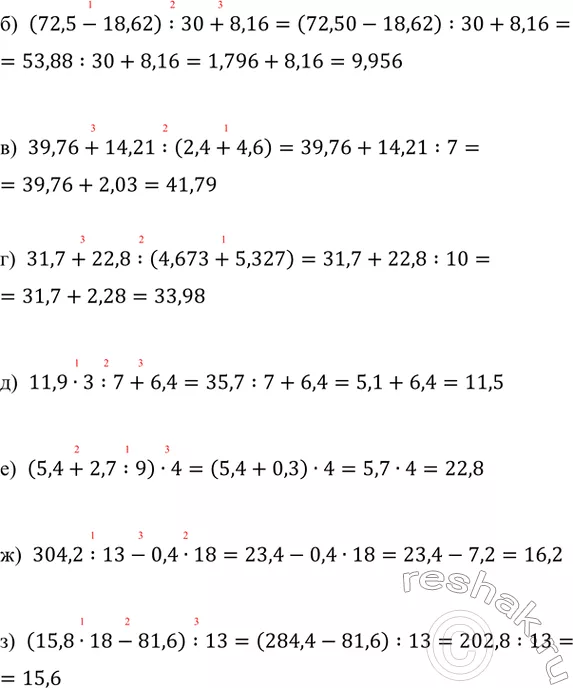 б) $(72,5 \overset{1}{-} 18,62) \overset{2}{:} 30 \overset{3}{+} 8,16 = (72,50 - 18,62) : 30 + 8,16 =$
$= 53,88 : 30 + 8,16 = 1,796 + 8,16 = 9,956$

в) $39,76 \overset{3}{+} 14,21 \overset{2}{:} (2,4 \overset{1}{+} 4,6) = 39,76 + 14,21 : 7 =$
$= 39,76 + 2,03 = 41,79$

г) $31,7 \overset{3}{+} 22,8 \overset{2}{:} (4,673 \overset{1}{+} 5,327) = 31,7 + 22,8 : 10 =$
$= 31,7 + 2,28 = 33,98$

д) $11,9 \overset{1}{\cdot} 3 \overset{2}{:} 7 \overset{3}{+} 6,4 = 35,7 : 7 + 6,4 = 5,1 + 6,4 = 11,5$

е) $(5,4 \overset{2}{+} 2,7 \overset{1}{:} 9) \overset{3}{\cdot} 4 = (5,4 + 0,3) \cdot 4 = 5,7 \cdot 4 = 22,8$

ж) $304,2 \overset{1}{:} 13 \overset{3}{-} 0,4 \overset{2}{\cdot} 18 = 23,4 - 0,4 \cdot 18 = 23,4 - 7,2 = 16,2$

з) $(15,8 \overset{1}{\cdot} 18 \overset{2}{-} 81,6) \overset{3}{:} 13 = (284,4 - 81,6) : 13 = 202,8 : 13 =$
$= 15,6$

reshak.ru